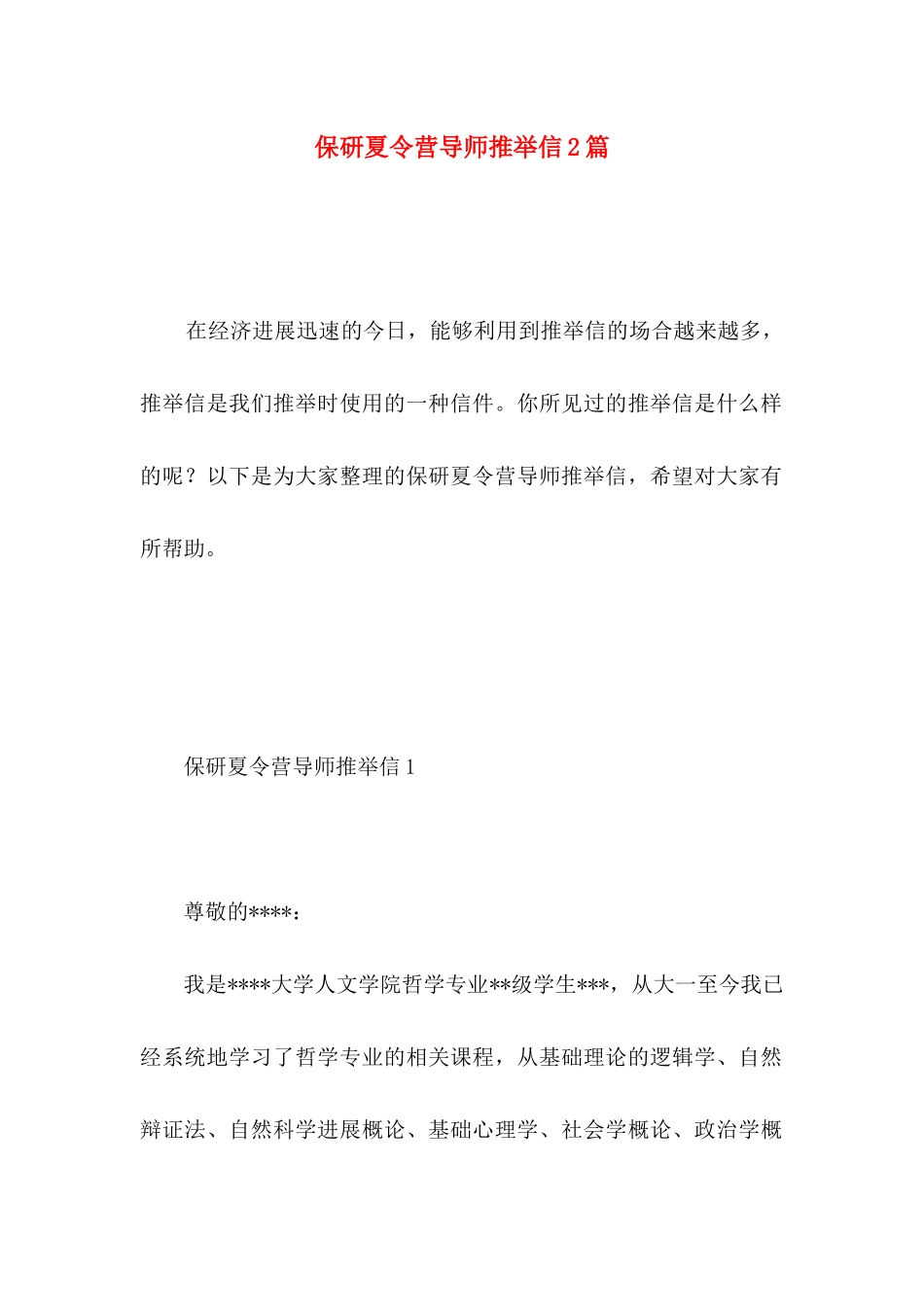 保研夏令营导师推举信2篇

在经济进展迅速的今日，能够利用到推举信的场合越来越多，推举信是我们推举时使用的一种信件。你所见过的推举信是什么样的呢？以下是为大家整理的保研夏令营导师推举信，希望对大家有所帮助。

保研夏令营导师推举信1

尊敬的****：

我是****大学人文学院哲学专业**级学生***，从大一至今我已经系统地学习了哲学专业的相关课程，从基础理论的逻辑学、自然辩证法、自然科学进展概论、基础心理学、社会学概论、政治学概